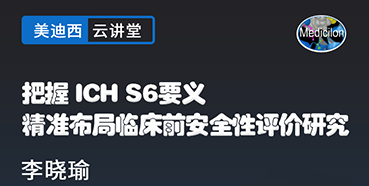 美迪西 云讲堂

Medicilon

把握 ICH S6要义
精准布局临床前安全性评价研究

李晓瑜